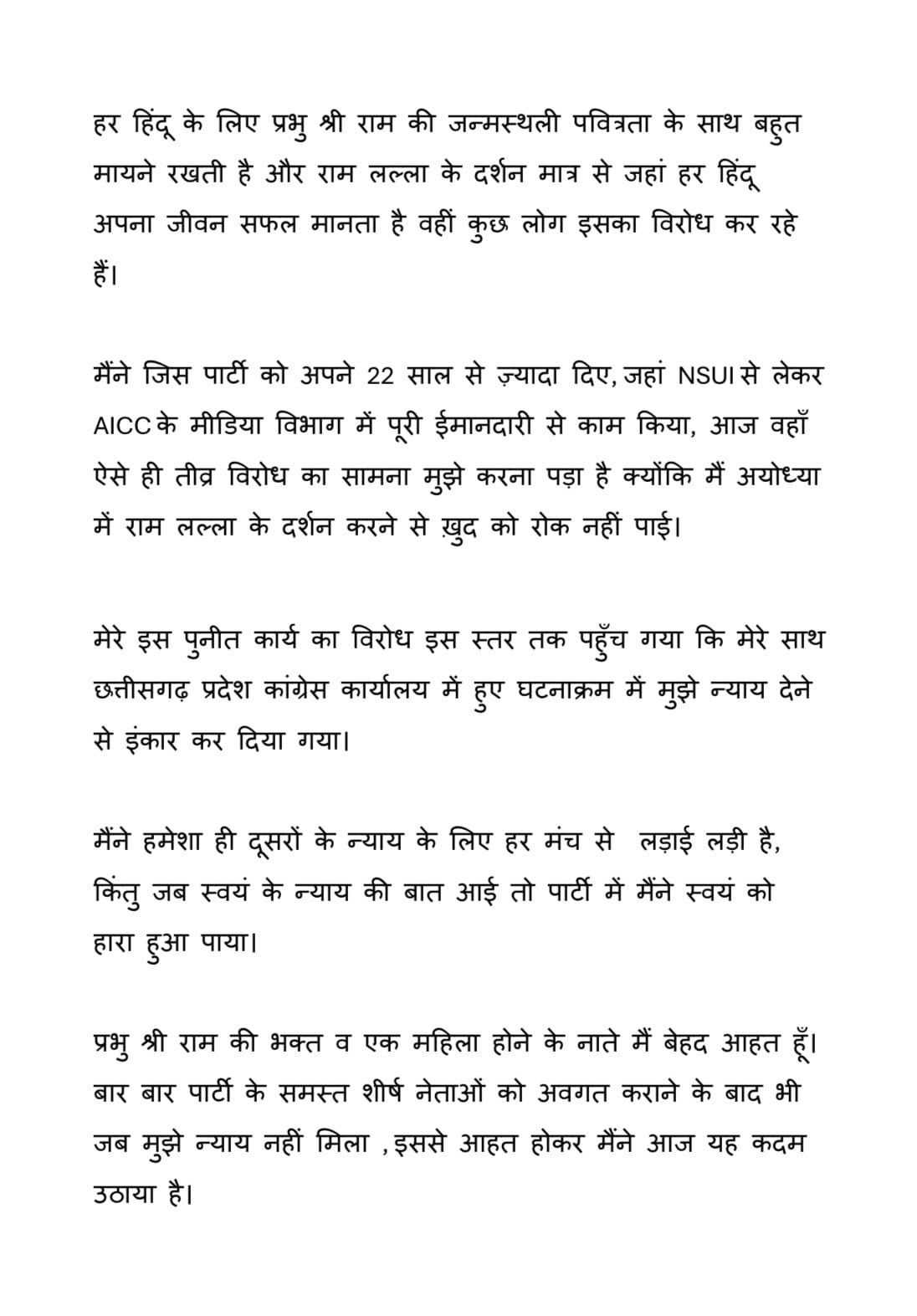 हर हिंदू के लिए प्रभु श्री राम की जन्मस्थली पवित्रता के साथ बहुत मायने रखती है और राम लल्ला के दर्शन मात्र से जहां हर हिंदू अपना जीवन सफल मानता है वहीं कुछ लोग इसका विरोध कर रहे हैं।

मैंने जिस पार्टी को अपने 22 साल से ज़्यादा दिए, जहां NSUI से लेकर AICC के मीडिया विभाग में पूरी ईमानदारी से काम किया, आज वहाँ ऐसे ही तीव्र विरोध का सामना मुझे करना पड़ा है क्योंकि मैं अयोध्या में राम लल्ला के दर्शन करने से ख़ुद को रोक नहीं पाई।

मेरे इस पुनीत कार्य का विरोध इस स्तर तक पहुँच गया कि मेरे साथ छत्तीसगढ़ प्रदेश कांग्रेस कार्यालय में हुए घटनाक्रम में मुझे न्याय देने से इंकार कर दिया गया।

मैंने हमेशा ही दूसरों के न्याय के लिए हर मंच से लड़ाई लड़ी है, किंतु जब स्वयं के न्याय की बात आई तो पार्टी में मैंने स्वयं को हारा हुआ पाया।

प्रभु श्री राम की भक्त व एक महिला होने के नाते मैं बेहद आहत हूँ। बार बार पार्टी के समस्त शीर्ष नेताओं को अवगत कराने के बाद भी जब मुझे न्याय नहीं मिला , इससे आहत होकर मैंने आज यह कदम उठाया है।